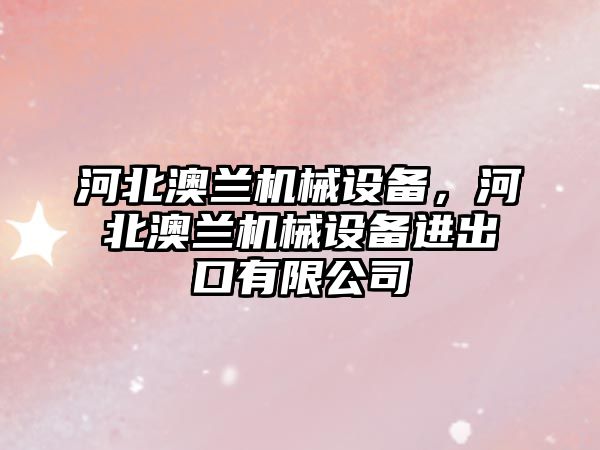 河北澳兰机械设备，河北澳兰机械设备进出口有限公司